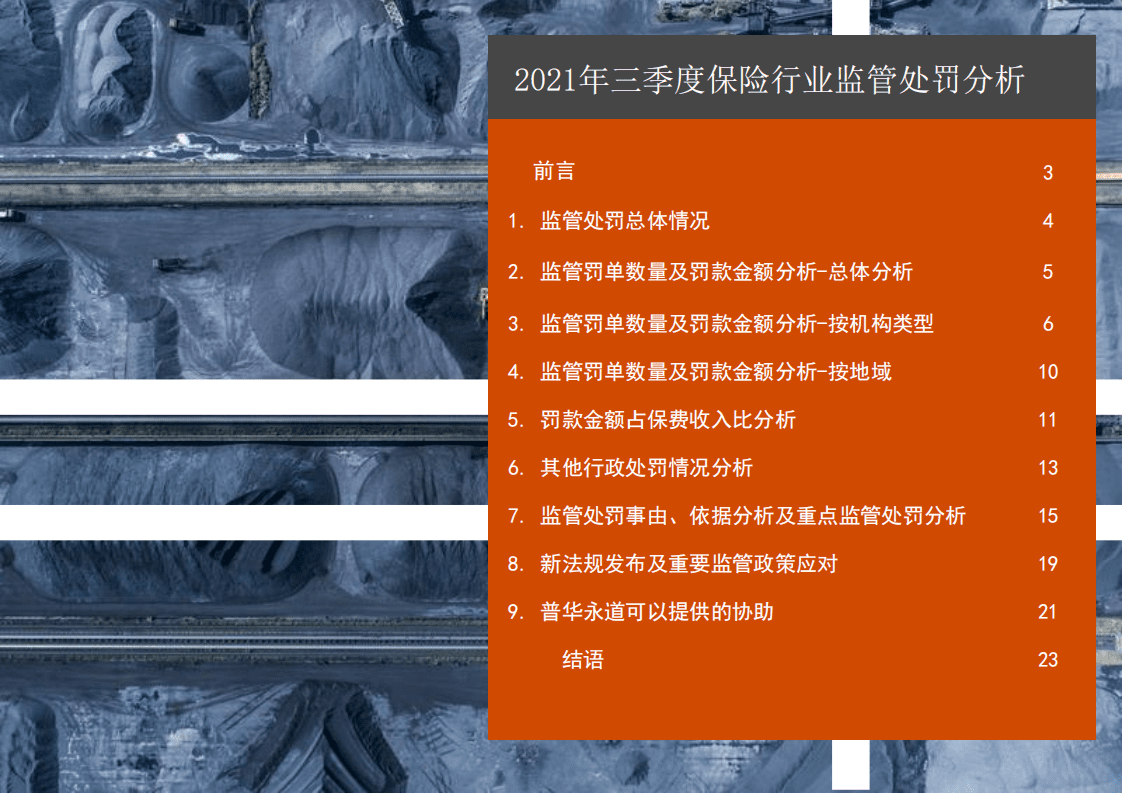 2021年三季度保险行业监管处罚分析

前言 3

1. 监管处罚总体情况 4

2. 监管罚单数量及罚款金额分析-总体分析 5

3. 监管罚单数量及罚款金额分析-按机构类型 6

4. 监管罚单数量及罚款金额分析-按地域 10

5. 罚款金额占保费收入比分析 11

6. 其他行政处罚情况分析 13

7. 监管处罚事由、依据分析及重点监管处罚分析 15

8. 新法规发布及重要监管政策应对 19

9. 普华永道可以提供的协助 21

结语 23